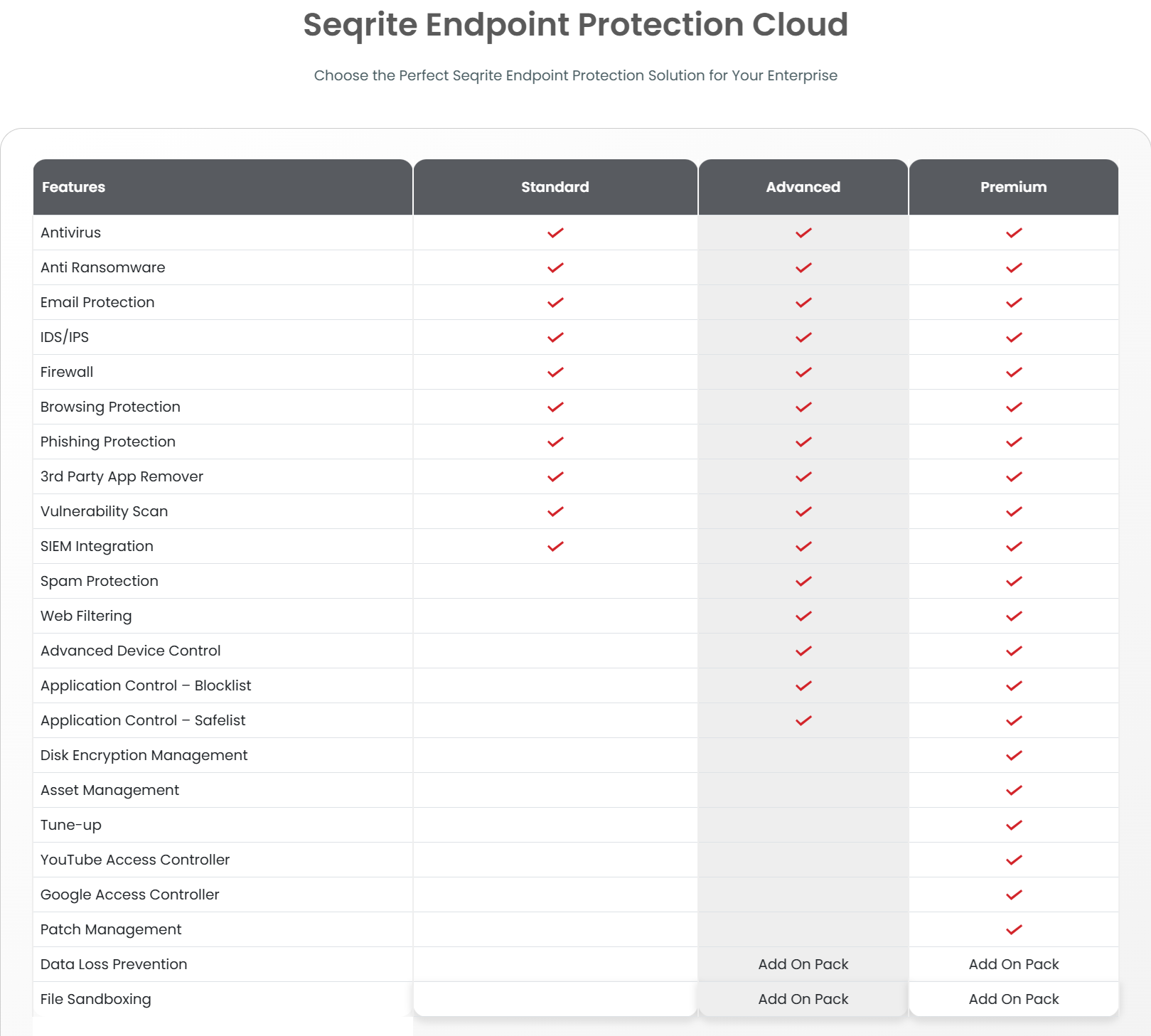 Seqrite Endpoint Protection Cloud

Choose the Perfect Seqrite Endpoint Protection Solution for Your Enterprise

| Features | Standard | Advanced | Premium |
|---|---|---|---|
| Antivirus | ✓ | ✓ | ✓ |
| Anti Ransomware | ✓ | ✓ | ✓ |
| Email Protection | ✓ | ✓ | ✓ |
| IDS/IPS | ✓ | ✓ | ✓ |
| Firewall | ✓ | ✓ | ✓ |
| Browsing Protection | ✓ | ✓ | ✓ |
| Phishing Protection | ✓ | ✓ | ✓ |
| 3rd Party App Remover | ✓ | ✓ | ✓ |
| Vulnerability Scan | ✓ | ✓ | ✓ |
| SIEM Integration | ✓ | ✓ | ✓ |
| Spam Protection | | ✓ | ✓ |
| Web Filtering | | ✓ | ✓ |
| Advanced Device Control | | ✓ | ✓ |
| Application Control – Blocklist | | ✓ | ✓ |
| Application Control – Safelist | | ✓ | ✓ |
| Disk Encryption Management | | | ✓ |
| Asset Management | | | ✓ |
| Tune-up | | | ✓ |
| YouTube Access Controller | | | ✓ |
| Google Access Controller | | | ✓ |
| Patch Management | | | ✓ |
| Data Loss Prevention | | Add On Pack | Add On Pack |
| File Sandboxing | | Add On Pack | Add On Pack |